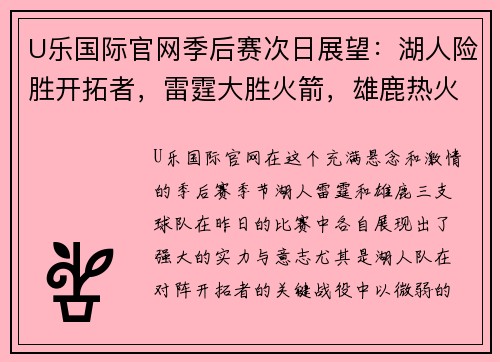 U乐国际官网季后赛次日展望：湖人险胜开拓者，雷霆大胜火箭，雄鹿热火

U乐国际官网在这个充满悬念和激情的季后赛季节湖人雷霆和雄鹿三支球队在昨日的比赛中各自展现出了强大的实力与意志尤其是湖人队在对阵开拓者的关键战役中以微弱的